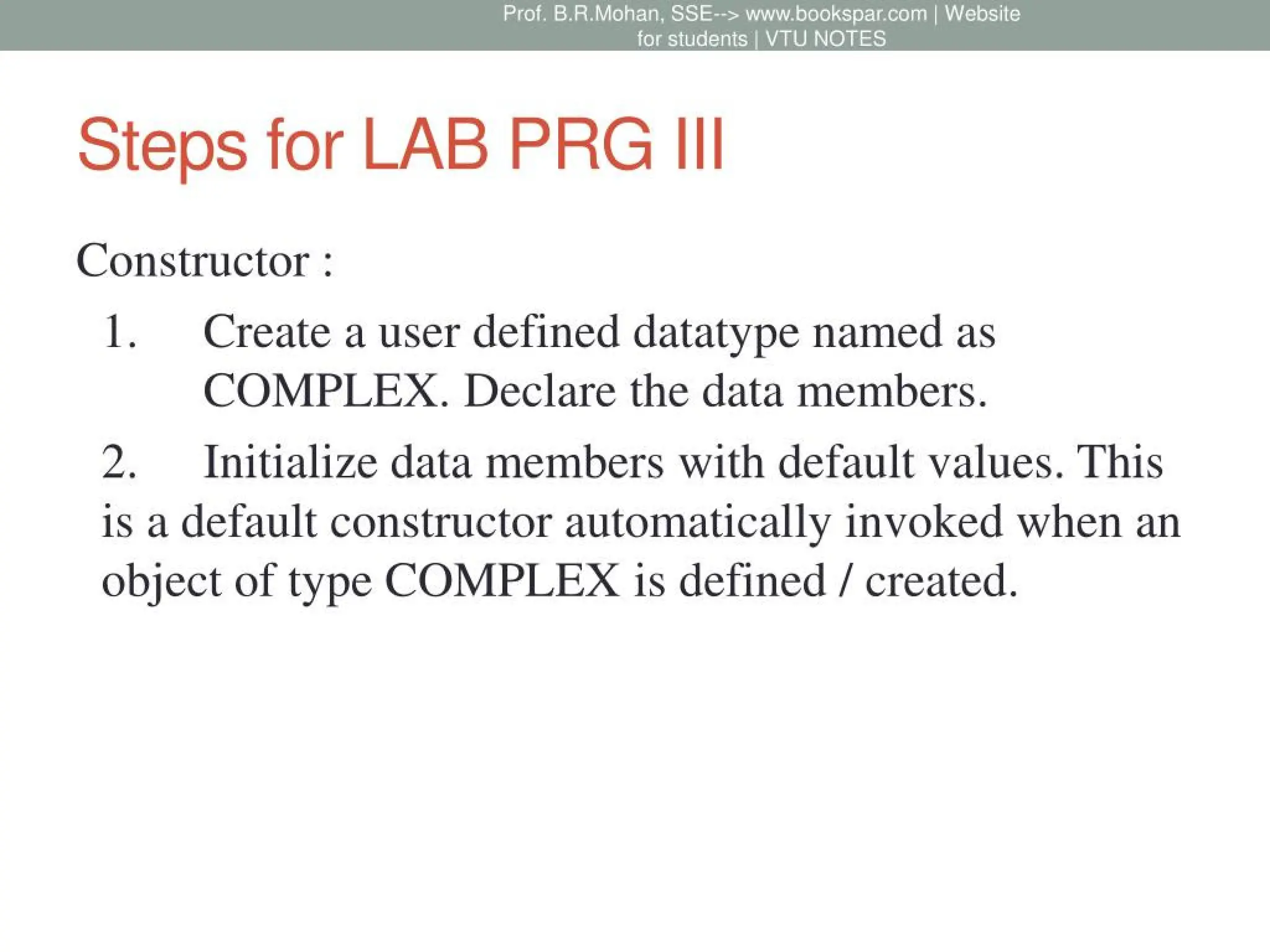 Prof. B.R.Mohan, SSE--> www.bookspar.com | Website for students | VTU NOTES

Steps for LAB PRG III

Constructor :

1. Create a user defined datatype named as COMPLEX. Declare the data members.

2. Initialize data members with default values. This is a default constructor automatically invoked when an object of type COMPLEX is defined / created.